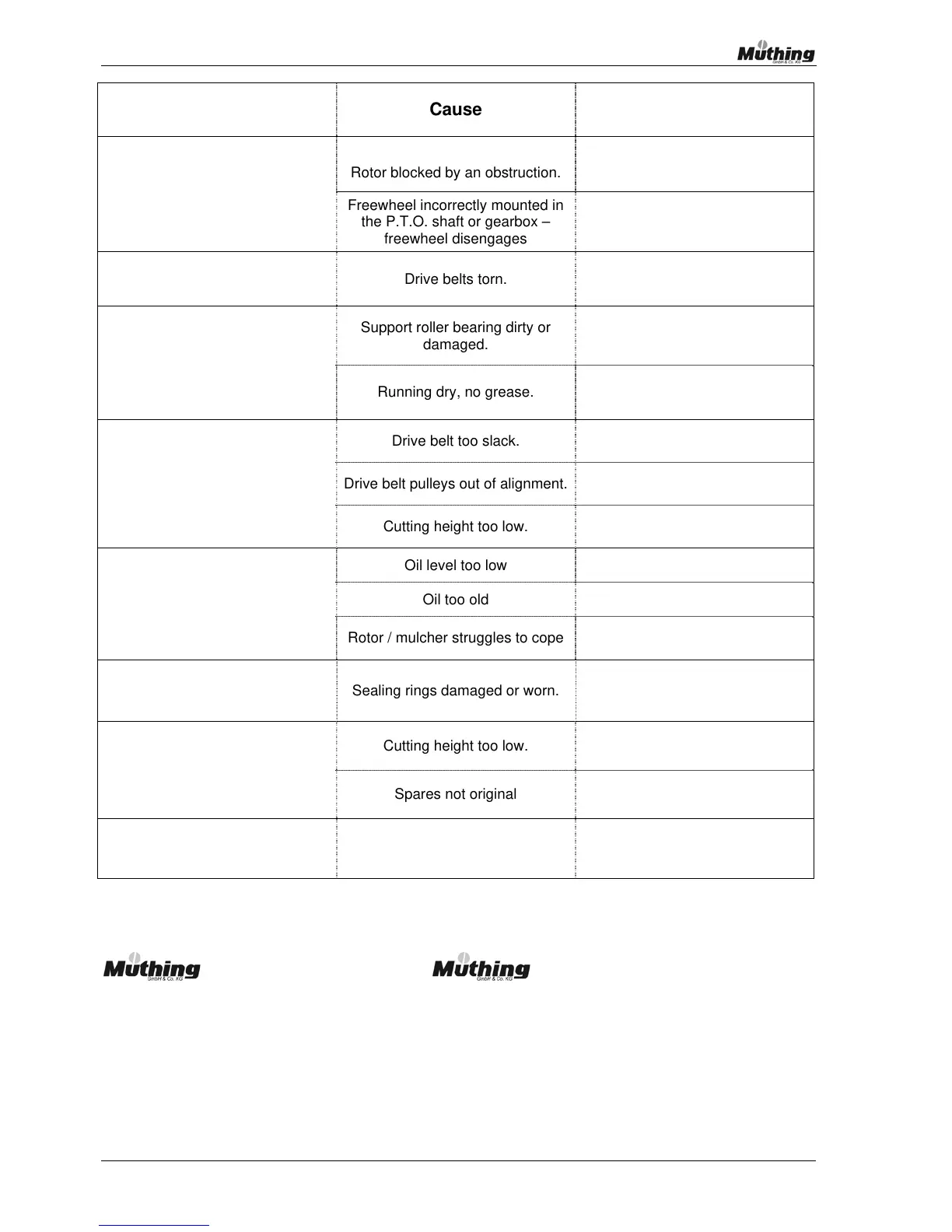 Müthing GmbH & Co. KG

|  | Cause |  |
|---|---|---|
|  | Rotor blocked by an obstruction. |  |
|  | Freewheel incorrectly mounted in the P.T.O. shaft or gearbox – freewheel disengages |  |
|  | Drive belts torn. |  |
|  | Support roller bearing dirty or damaged. |  |
|  | Running dry, no grease. |  |
|  | Drive belt too slack. |  |
|  | Drive belt pulleys out of alignment. |  |
|  | Cutting height too low. |  |
|  | Oil level too low |  |
|  | Oil too old |  |
|  | Rotor / mulcher struggles to cope |  |
|  | Sealing rings damaged or worn. |  |
|  | Cutting height too low. |  |
|  | Spares not original |  |
|  |  |  |

Müthing GmbH & Co. KG

Müthing GmbH & Co. KG